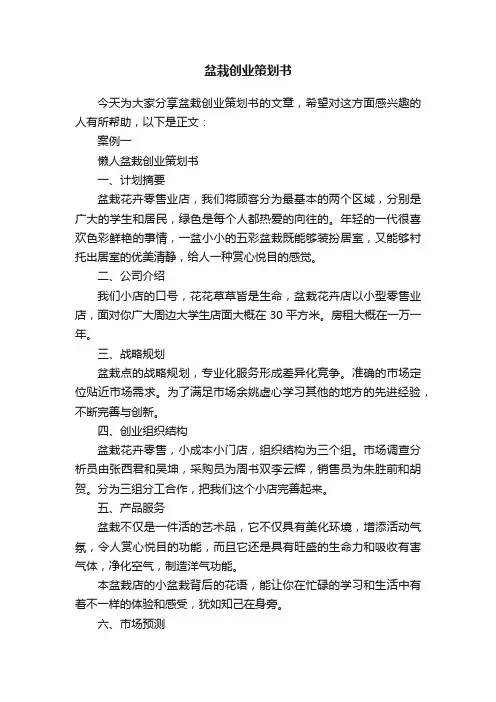 盆栽创业策划书

今天为大家分享盆栽创业策划书的文章，希望对这方面感兴趣的人有所帮助，以下是正文：

案例一

懒人盆栽创业策划书

一、计划摘要

盆栽花卉零售业店，我们将顾客分为最基本的两个区域，分别是广大的学生和居民，绿色是每个人都热爱的向往的。年轻的一代很喜欢色彩鲜艳的事情，一盆小小的五彩盆栽既能够装扮居室，又能够衬托出居室的优美清静，给人一种赏心悦目的感觉。

二、公司介绍

我们小店的口号，花花草草皆是生命，盆栽花卉店以小型零售业店，面对你广大周边大学生店面大概在 30 平方米。房租大概在一万一年。

三、战略规划

盆栽点的战略规划，专业化服务形成差异化竞争。准确的市场定位贴近市场需求。为了满足市场余姚虚心学习其他的地方的先进经验，不断完善与创新。

四、创业组织结构

盆栽花卉零售，小成本小门店，组织结构为三个组。市场调查分析员由张西君和吴坤，采购员为周书双李云辉，销售员为朱胜前和胡贺。分为三组分工合作，把我们这个小店完善起来。

五、产品服务

盆栽不仅是一件活的艺术品，它不仅具有美化环境，增添活动气氛，令人赏心悦目的功能，而且它还是具有旺盛的生命力和吸收有害气体，净化空气，制造洋气功能。

本盆栽店的小盆栽背后的花语，能让你在忙碌的学习和生活中有着不一样的体验和感受，犹如知己在身旁。

六、市场预测